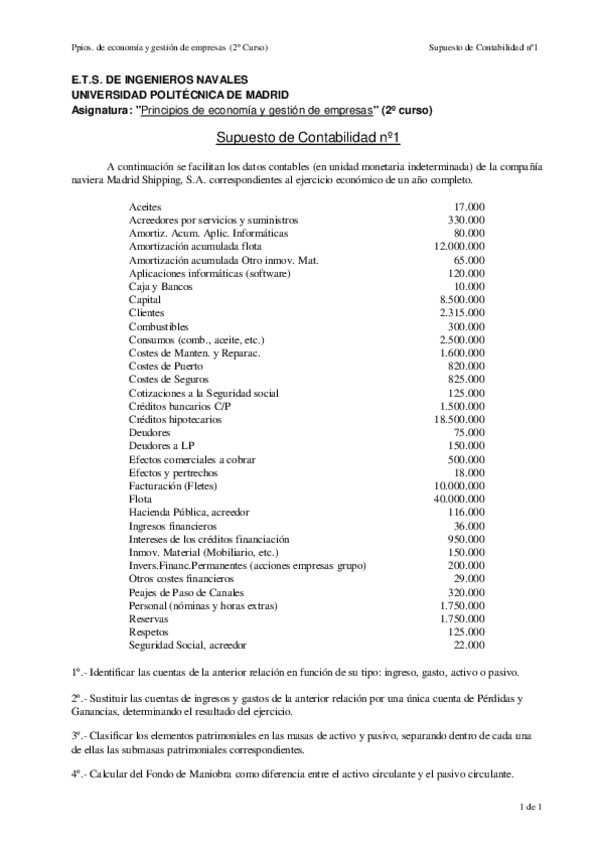 Ppios. de economía y gestión de empresas (2º Curso)

Supuesto de Contabilidad nº1

E.T.S. DE INGENIEROS NAVALES
UNIVERSIDAD POLITÉCNICA DE MADRID
Asignatura: "Principios de economía y gestión de empresas" (2º curso)

Supuesto de Contabilidad nº1

A continuación se facilitan los datos contables (en unidad monetaria indeterminada) de la compañía naviera Madrid Shipping, S.A. correspondientes al ejercicio económico de un año completo.

| | |
|---|---|
| Aceites | 17.000 |
| Acreedores por servicios y suministros | 330.000 |
| Amortiz. Acum. Aplic. Informáticas | 80.000 |
| Amortización acumulada flota | 12.000.000 |
| Amortización acumulada Otro inmov. Mat. | 65.000 |
| Aplicaciones informáticas (software) | 120.000 |
| Caja y Bancos | 10.000 |
| Capital | 8.500.000 |
| Clientes | 2.315.000 |
| Combustibles | 300.000 |
| Consumos (comb., aceite, etc.) | 2.500.000 |
| Costes de Manten. y Reparac. | 1.600.000 |
| Costes de Puerto | 820.000 |
| Costes de Seguros | 825.000 |
| Cotizaciones a la Seguridad social | 125.000 |
| Créditos bancarios C/P | 1.500.000 |
| Créditos hipotecarios | 18.500.000 |
| Deudores | 75.000 |
| Deudores a LP | 150.000 |
| Efectos comerciales a cobrar | 500.000 |
| Efectos y pertrechos | 18.000 |
| Facturación (Fletes) | 10.000.000 |
| Flota | 40.000.000 |
| Hacienda Pública, acreedor | 116.000 |
| Ingresos financieros | 36.000 |
| Intereses de los créditos financiación | 950.000 |
| Inmov. Material (Mobiliario, etc.) | 150.000 |
| Invers.Financ.Permanentes (acciones empresas grupo) | 200.000 |
| Otros costes financieros | 29.000 |
| Peajes de Paso de Canales | 320.000 |
| Personal (nóminas y horas extras) | 1.750.000 |
| Reservas | 1.750.000 |
| Respetos | 125.000 |
| Seguridad Social, acreedor | 22.000 |

1º.- Identificar las cuentas de la anterior relación en función de su tipo: ingreso, gasto, activo o pasivo.

2º.- Sustituir las cuentas de ingresos y gastos de la anterior relación por una única cuenta de Pérdidas y Ganancias, determinando el resultado del ejercicio.

3º.- Clasificar los elementos patrimoniales en las masas de activo y pasivo, separando dentro de cada una de ellas las submasas patrimoniales correspondientes.

4º.- Calcular del Fondo de Maniobra como diferencia entre el activo circulante y el pasivo circulante.

1 de 1